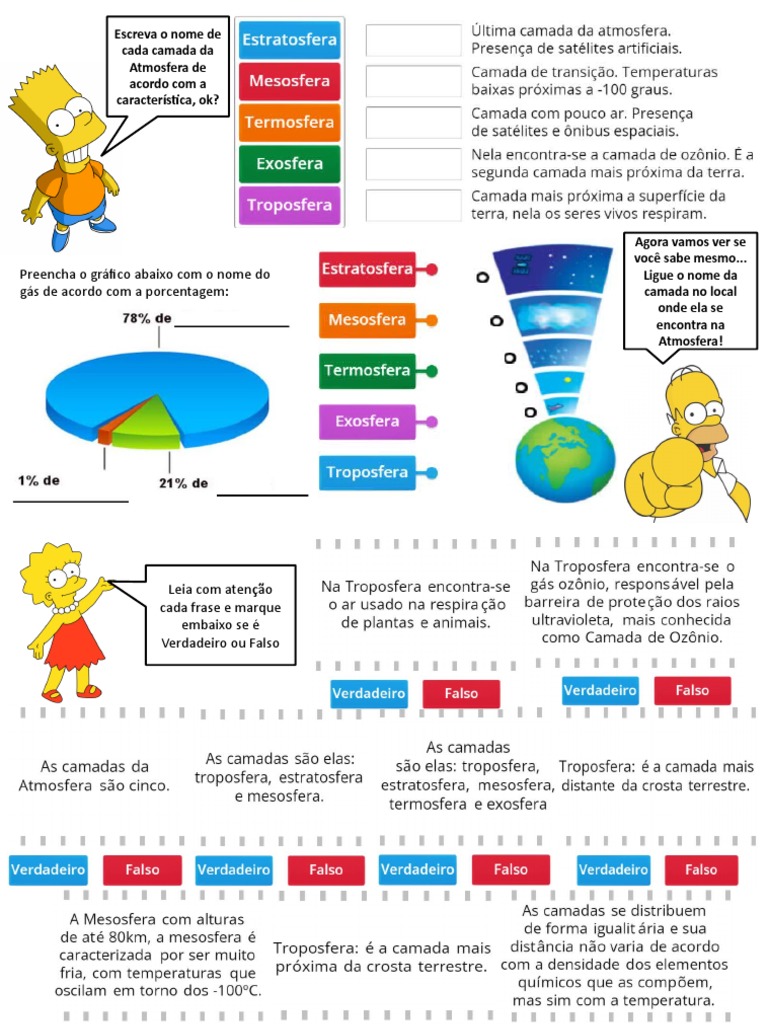 Escreva o nome de cada camada da Atmosfera de acordo com a característica, ok?

Estratosfera
Mesosfera
Termosfera
Exosfera
Troposfera

Última camada da atmosfera. Presença de satélites artificiais.

Camada de transição. Temperaturas baixas próximas a -100 graus.

Camada com pouco ar. Presença de satélites e ônibus espaciais.

Nela encontra-se a camada de ozônio. É a segunda camada mais próxima da terra.

Camada mais próxima a superfície da terra, nela os seres vivos respiram.

Preencha o gráfico abaixo com o nome do gás de acordo com a porcentagem:

78% de

1% de

21% de

Estratosfera
Mesosfera
Termosfera
Exosfera
Troposfera

Agora vamos ver se você sabe mesmo... Ligue o nome da camada no local onde ela se encontra na Atmosfera!

Leia com atenção cada frase e marque embaixo se é Verdadeiro ou Falso

Na Troposfera encontra-se o ar usado na respiração de plantas e animais.

Verdadeiro Falso

Na Troposfera encontra-se o gás ozônio, responsável pela barreira de proteção dos raios ultravioleta, mais conhecida como Camada de Ozônio.

Verdadeiro Falso

As camadas da Atmosfera são cinco.

As camadas são elas: troposfera, estratosfera e mesosfera.

As camadas são elas: troposfera, estratosfera, mesosfera, termosfera e exosfera

Troposfera: é a camada mais distante da crosta terrestre.

Verdadeiro Falso Verdadeiro Falso Verdadeiro Falso Verdadeiro Falso

A Mesosfera com alturas de até 80km, a mesosfera é caracterizada por ser muito fria, com temperaturas que oscilam em torno dos -100°C.

Troposfera: é a camada mais próxima da crosta terrestre.

As camadas se distribuem de forma igualitária e sua distância não varia de acordo com a densidade dos elementos químicos que as compõem, mas sim com a temperatura.